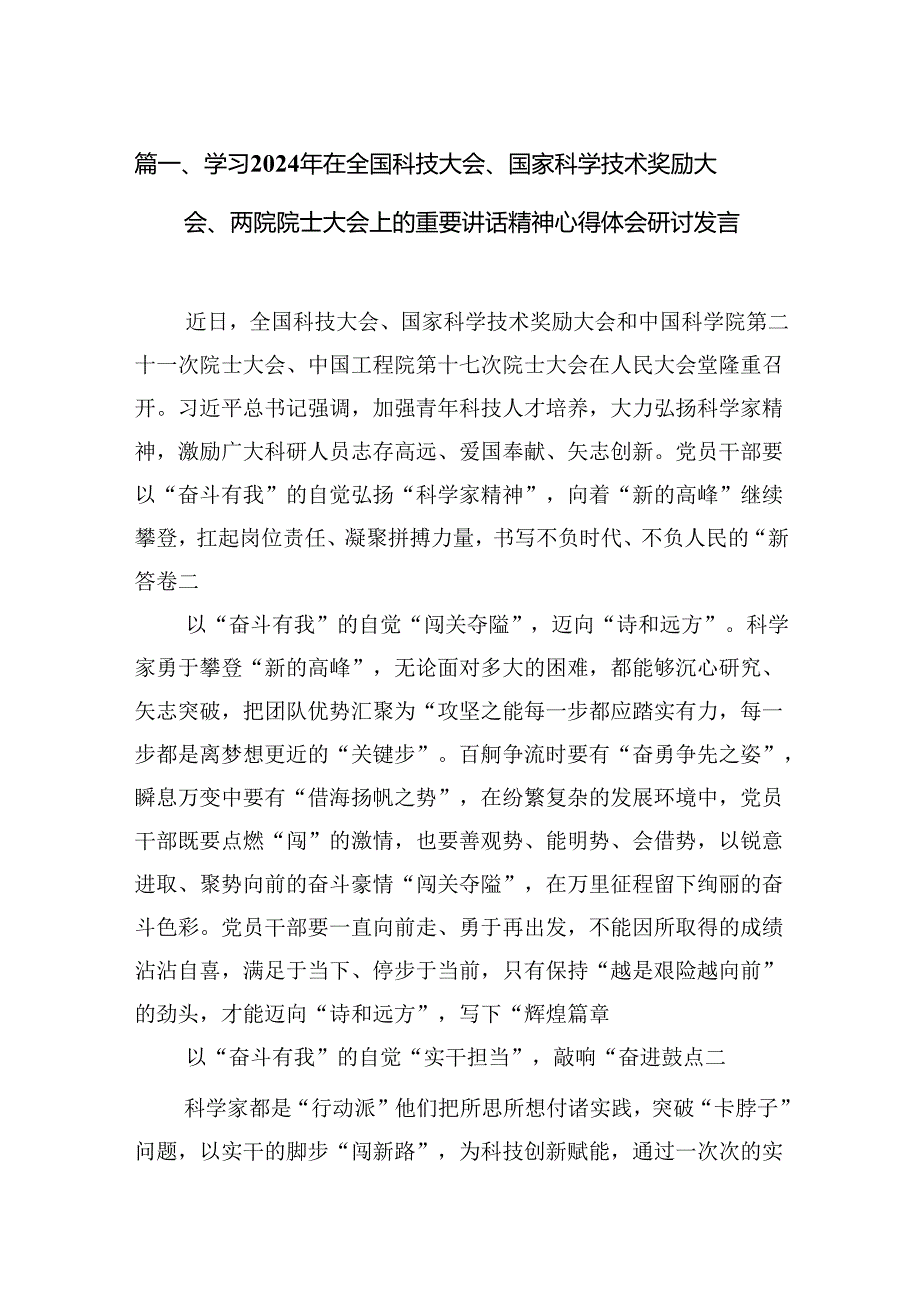 篇一、学习2024年在全国科技大会、国家科学技术奖励大会、两院院士大会上的重要讲话精神心得体会研讨发言

近日，全国科技大会、国家科学技术奖励大会和中国科学院第二十一次院士大会、中国工程院第十七次院士大会在人民大会堂隆重召开。习近平总书记强调，加强青年科技人才培养，大力弘扬科学家精神，激励广大科研人员志存高远、爱国奉献、矢志创新。党员干部要以“奋斗有我”的自觉弘扬“科学家精神”，向着“新的高峰”继续攀登，扛起岗位责任、凝聚拼搏力量，书写不负时代、不负人民的“新答卷二

以“奋斗有我”的自觉“闯关夺隘”，迈向“诗和远方”。科学家勇于攀登“新的高峰”，无论面对多大的困难，都能够沉心研究、矢志突破，把团队优势汇聚为“攻坚之能每一步都应踏实有力，每一步都是离梦想更近的“关键步”。百舸争流时要有“奋勇争先之姿”，瞬息万变中要有“借海扬帆之势”，在纷繁复杂的发展环境中，党员干部既要点燃“闯”的激情，也要善观势、能明势、会借势，以锐意进取、聚势向前的奋斗豪情“闯关夺隘”，在万里征程留下绚丽的奋斗色彩。党员干部要一直向前走、勇于再出发，不能因所取得的成绩沾沾自喜，满足于当下、停步于当前，只有保持“越是艰险越向前”的劲头，才能迈向“诗和远方”，写下“辉煌篇章

以“奋斗有我”的自觉“实干担当”，敲响“奋进鼓点二

科学家都是“行动派”他们把所思所想付诸实践，突破“卡脖子”问题，以实干的脚步“闯新路”，为科技创新赋能，通过一次次的实